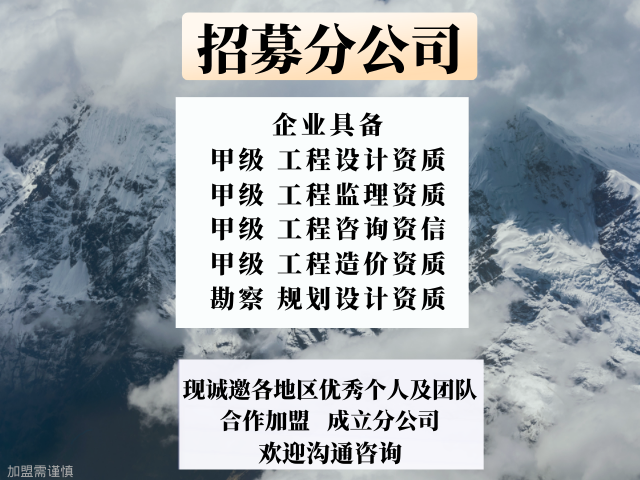 招募分公司

企业具备
甲级 工程设计资质
甲级 工程监理资质
甲级 工程咨询资信
甲级 工程造价资质
勘察 规划设计资质

现诚邀各地区优秀个人及团队
合作加盟 成立分公司
欢迎沟通咨询

加盟需谨慎